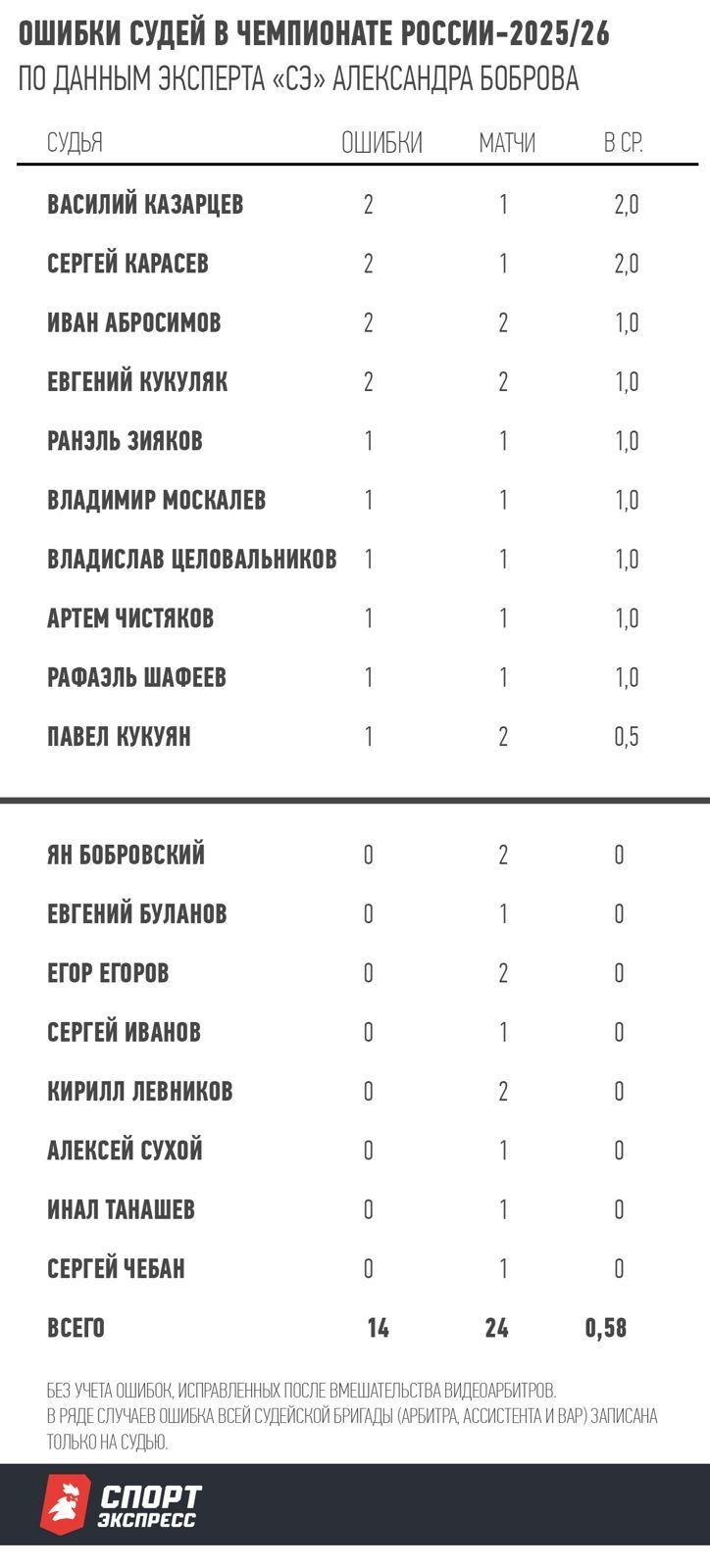 ОШИБКИ СУДЕЙ В ЧЕМПИОНАТЕ РОССИИ-2025/26
ПО ДАННЫМ ЭКСПЕРТА «СЭ» АЛЕКСАНДРА БОБРОВА

| СУДЬЯ | ОШИБКИ | МАТЧИ | В СР. |
|---|---|---|---|
| ВАСИЛИЙ КАЗАРЦЕВ | 2 | 1 | 2,0 |
| СЕРГЕЙ КАРАСЕВ | 2 | 1 | 2,0 |
| ИВАН АБРОСИМОВ | 2 | 2 | 1,0 |
| ЕВГЕНИЙ КУКУЛЯК | 2 | 2 | 1,0 |
| РАНЭЛЬ ЗИЯКОВ | 1 | 1 | 1,0 |
| ВЛАДИМИР МОСКАЛЕВ | 1 | 1 | 1,0 |
| ВЛАДИСЛАВ ЦЕЛОВАЛЬНИКОВ | 1 | 1 | 1,0 |
| АРТЕМ ЧИСТЯКОВ | 1 | 1 | 1,0 |
| РАФАЭЛЬ ШАФЕЕВ | 1 | 1 | 1,0 |
| ПАВЕЛ КУКУЯН | 1 | 2 | 0,5 |
| ЯН БОБРОВСКИЙ | 0 | 2 | 0 |
| ЕВГЕНИЙ БУЛАНОВ | 0 | 1 | 0 |
| ЕГОР ЕГОРОВ | 0 | 2 | 0 |
| СЕРГЕЙ ИВАНОВ | 0 | 1 | 0 |
| КИРИЛЛ ЛЕВНИКОВ | 0 | 2 | 0 |
| АЛЕКСЕЙ СУХОЙ | 0 | 1 | 0 |
| ИНАЛ ТАНАШЕВ | 0 | 1 | 0 |
| СЕРГЕЙ ЧЕБАН | 0 | 1 | 0 |
| ВСЕГО | 14 | 24 | 0,58 |

БЕЗ УЧЕТА ОШИБОК, ИСПРАВЛЕННЫХ ПОСЛЕ ВМЕШАТЕЛЬСТВА ВИДЕОАРБИТРОВ.
В РЯДЕ СЛУЧАЕВ ОШИБКА ВСЕЙ СУДЕЙСКОЙ БРИГАДЫ (АРБИТРА, АССИСТЕНТА И ВАР) ЗАПИСАНА ТОЛЬКО НА СУДЬЮ.

СПОРТ ЭКСПРЕСС